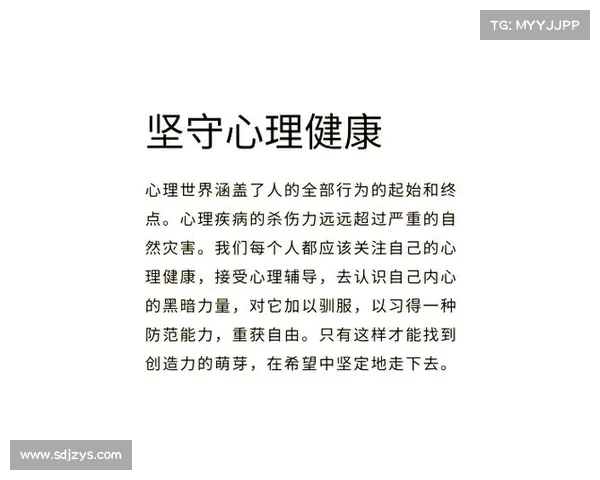 TG: MYYJJPP

坚守心理健康

心理世界涵盖了人的全部行为的起始和终点。心理疾病的杀伤力远远超过严重的自然灾害。我们每个人都应该关注自己的心理健康，接受心理辅导，去认识自己内心的黑暗力量，对它加以驯服，以习得一种防范能力，重获自由。只有这样才能找到创造力的萌芽，在希望中坚定地走下去。

www.sdjzys.com